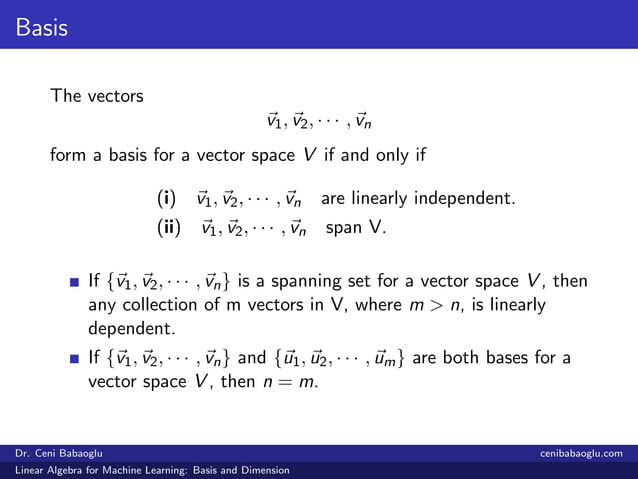 Basis

The vectors

$\vec{v}_1, \vec{v}_2, \cdots, \vec{v}_n$

form a basis for a vector space $V$ if and only if

(i) $\vec{v}_1, \vec{v}_2, \cdots, \vec{v}_n$ are linearly independent.

(ii) $\vec{v}_1, \vec{v}_2, \cdots, \vec{v}_n$ span V.

If $\{\vec{v}_1, \vec{v}_2, \cdots, \vec{v}_n\}$ is a spanning set for a vector space $V$, then any collection of m vectors in V, where $m > n$, is linearly dependent.

If $\{\vec{v}_1, \vec{v}_2, \cdots, \vec{v}_n\}$ and $\{\vec{u}_1, \vec{u}_2, \cdots, \vec{u}_m\}$ are both bases for a vector space $V$, then $n = m$.

Dr. Ceni Babaoglu

cenibabaoglu.com

Linear Algebra for Machine Learning: Basis and Dimension